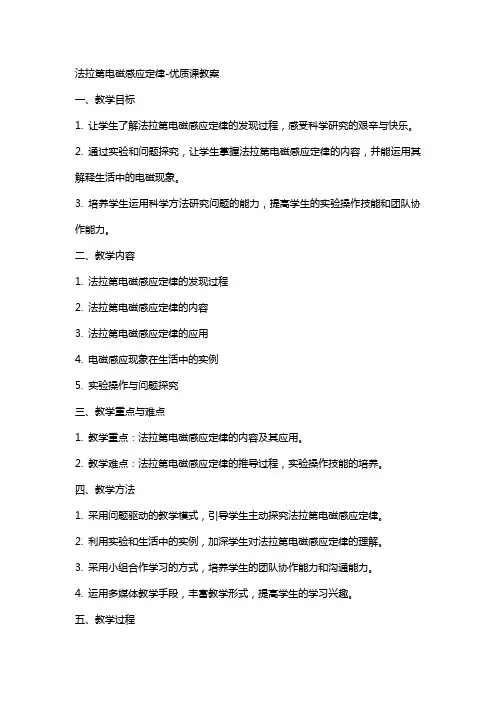 法拉第电磁感应定律-优质课教案

一、教学目标

1. 让学生了解法拉第电磁感应定律的发现过程，感受科学研究的艰辛与快乐。

2. 通过实验和问题探究，让学生掌握法拉第电磁感应定律的内容，并能运用其解释生活中的电磁现象。

3. 培养学生运用科学方法研究问题的能力，提高学生的实验操作技能和团队协作能力。

二、教学内容

1. 法拉第电磁感应定律的发现过程

2. 法拉第电磁感应定律的内容

3. 法拉第电磁感应定律的应用

4. 电磁感应现象在生活中的实例

5. 实验操作与问题探究

三、教学重点与难点

1. 教学重点：法拉第电磁感应定律的内容及其应用。

2. 教学难点：法拉第电磁感应定律的推导过程，实验操作技能的培养。

四、教学方法

1. 采用问题驱动的教学模式，引导学生主动探究法拉第电磁感应定律。

2. 利用实验和生活中的实例，加深学生对法拉第电磁感应定律的理解。

3. 采用小组合作学习的方式，培养学生的团队协作能力和沟通能力。

4. 运用多媒体教学手段，丰富教学形式，提高学生的学习兴趣。

五、教学过程